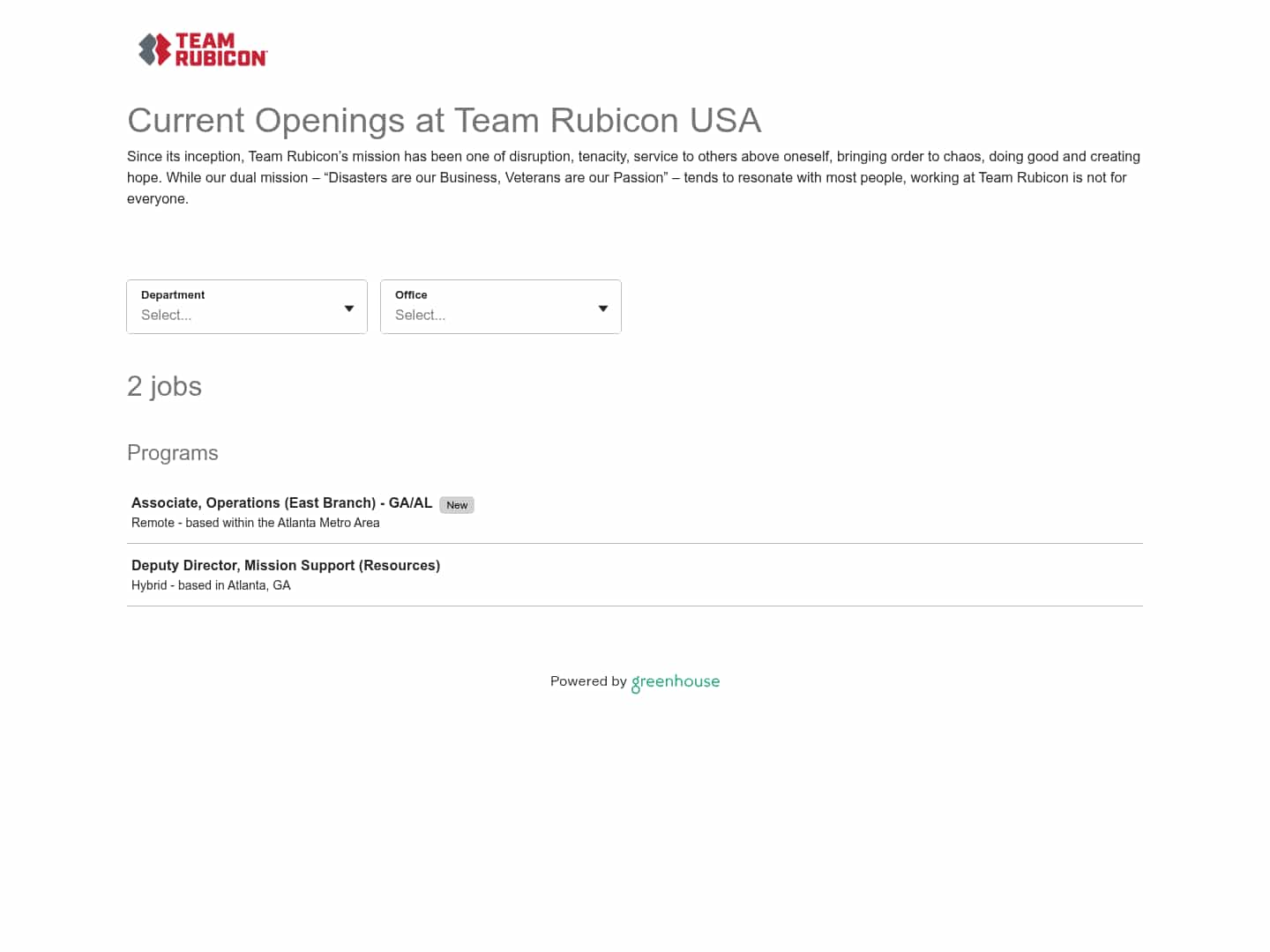 TEAM RUBICON

Current Openings at Team Rubicon USA

Since its inception, Team Rubicon's mission has been one of disruption, tenacity, service to others above oneself, bringing order to chaos, doing good and creating hope. While our dual mission – "Disasters are our Business, Veterans are our Passion" – tends to resonate with most people, working at Team Rubicon is not for everyone.

Department
Select...

Office
Select...

2 jobs

Programs

Associate, Operations (East Branch) - GA/AL New
Remote - based within the Atlanta Metro Area

Deputy Director, Mission Support (Resources)
Hybrid - based in Atlanta, GA

Powered by greenhouse